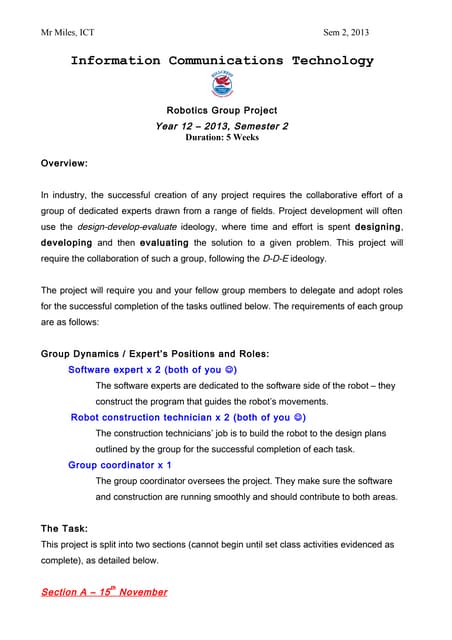 Mr Miles, ICT Sem 2, 2013

Information Communications Technology

Robotics Group Project
Year 12 – 2013, Semester 2
Duration: 5 Weeks

Overview:

In industry, the successful creation of any project requires the collaborative effort of a group of dedicated experts drawn from a range of fields. Project development will often use the design-develop-evaluate ideology, where time and effort is spent designing, developing and then evaluating the solution to a given problem. This project will require the collaboration of such a group, following the D-D-E ideology.

The project will require you and your fellow group members to delegate and adopt roles for the successful completion of the tasks outlined below. The requirements of each group are as follows:

Group Dynamics / Expert's Positions and Roles:

Software expert x 2 (both of you ☺)
The software experts are dedicated to the software side of the robot – they construct the program that guides the robot's movements.

Robot construction technician x 2 (both of you ☺)
The construction technicians' job is to build the robot to the design plans outlined by the group for the successful completion of each task.

Group coordinator x 1
The group coordinator oversees the project. They make sure the software and construction are running smoothly and should contribute to both areas.

The Task:
This project is split into two sections (cannot begin until set class activities evidenced as complete), as detailed below.

Section A – 15$^{th}$ November